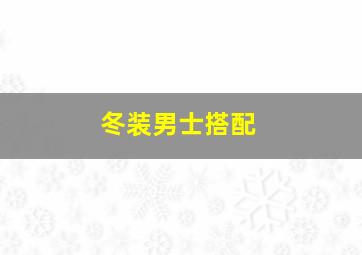 冬装男士搭配